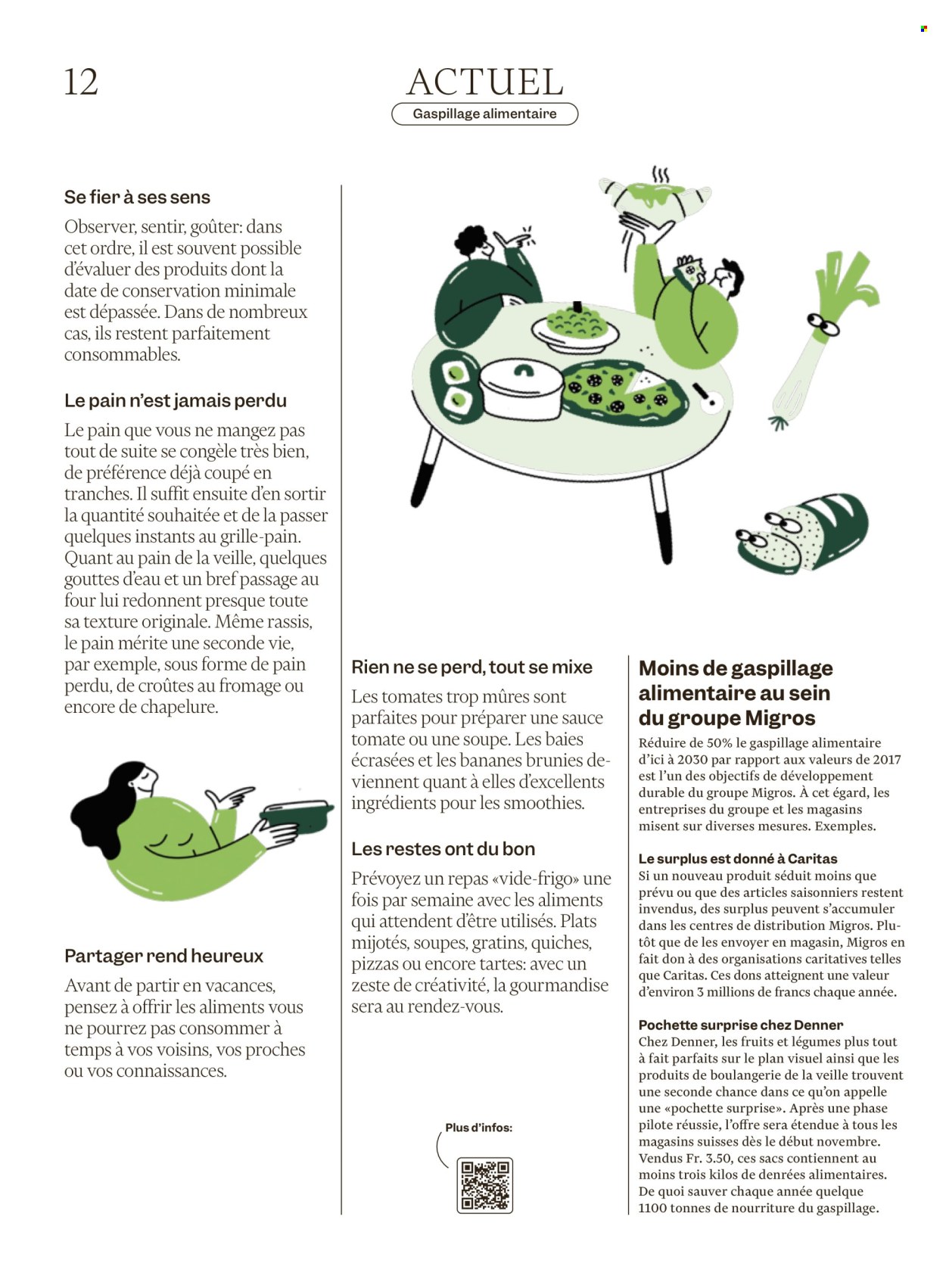 12

ACTUEL

Gaspillage alimentaire

Se fier à ses sens

Observer, sentir, goûter: dans cet ordre, il est souvent possible d'évaluer des produits dont la date de conservation minimale est dépassée. Dans de nombreux cas, ils restent parfaitement consommables.

Le pain n'est jamais perdu

Le pain que vous ne mangez pas tout de suite se congèle très bien, de préférence déjà coupé en tranches. Il suffit ensuite d'en sortir la quantité souhaitée et de la passer quelques instants au grille-pain. Quant au pain de la veille, quelques gouttes d'eau et un bref passage au four lui redonnent presque toute sa texture originale. Même rassis, le pain mérite une seconde vie, par exemple, sous forme de pain perdu, de croûtes au fromage ou encore de chapelure.

Partager rend heureux

Avant de partir en vacances, pensez à offrir les aliments vous ne pourrez pas consommer à temps à vos voisins, vos proches ou vos connaissances.

Rien ne se perd, tout se mixe

Les tomates trop mûres sont parfaites pour préparer une sauce tomate ou une soupe. Les baies écrasées et les bananes brunies deviennent quant à elles d'excellents ingrédients pour les smoothies.

Les restes ont du bon

Prévoyez un repas «vide-frigo» une fois par semaine avec les aliments qui attendent d'être utilisés. Plats mijotés, soupes, gratins, quiches, pizzas ou encore tartes: avec un zeste de créativité, la gourmandise sera au rendez-vous.

Plus d'infos:

Moins de gaspillage alimentaire au sein du groupe Migros

Réduire de 50% le gaspillage alimentaire d'ici à 2030 par rapport aux valeurs de 2017 est l'un des objectifs de développement durable du groupe Migros. À cet égard, les entreprises du groupe et les magasins misent sur diverses mesures. Exemples.

Le surplus est donné à Caritas

Si un nouveau produit séduit moins que prévu ou que des articles saisonniers restent invendus, des surplus peuvent s'accumuler dans les centres de distribution Migros. Plutôt que de les envoyer en magasin, Migros en fait don à des organisations caritatives telles que Caritas. Ces dons atteignent une valeur d'environ 3 millions de francs chaque année.

Pochette surprise chez Denner

Chez Denner, les fruits et légumes plus tout à fait parfaits sur le plan visuel ainsi que les produits de boulangerie de la veille trouvent une seconde chance dans ce qu'on appelle une «pochette surprise». Après une phase pilote réussie, l'offre sera étendue à tous les magasins suisses dès le début novembre. Vendus Fr. 3.50, ces sacs contiennent au moins trois kilos de denrées alimentaires. De quoi sauver chaque année quelque 1100 tonnes de nourriture du gaspillage.